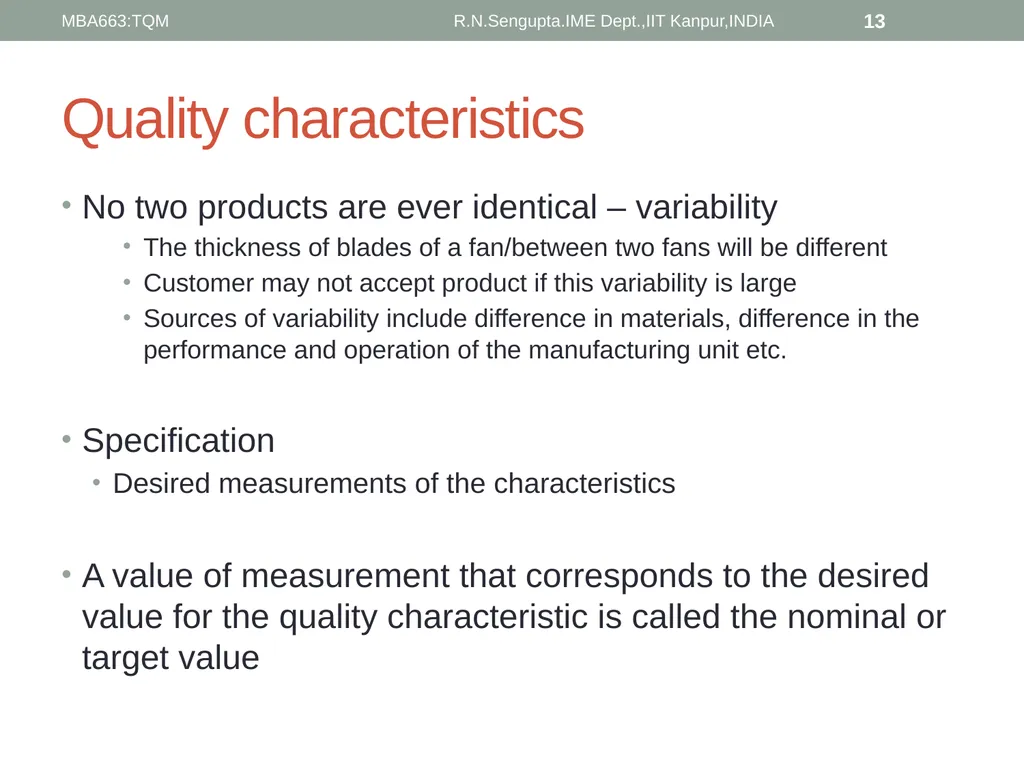 MBA663:TQM R.N.Sengupta.IME Dept.,IIT Kanpur,INDIA 13

Quality characteristics

• No two products are ever identical – variability
  • The thickness of blades of a fan/between two fans will be different
  • Customer may not accept product if this variability is large
  • Sources of variability include difference in materials, difference in the performance and operation of the manufacturing unit etc.

• Specification
  • Desired measurements of the characteristics

• A value of measurement that corresponds to the desired value for the quality characteristic is called the nominal or target value